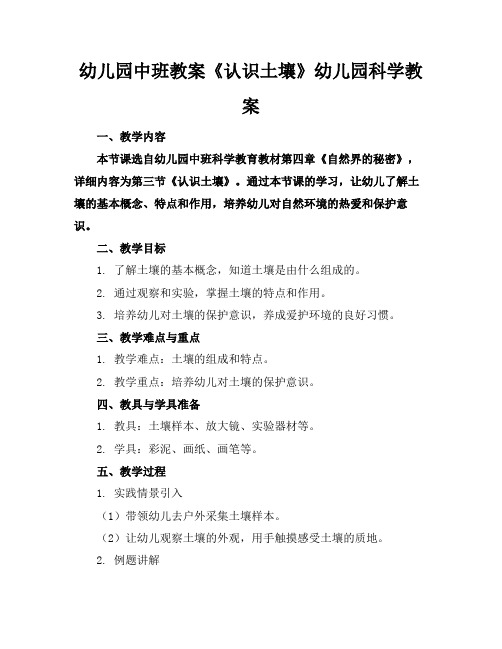 幼儿园中班教案《认识土壤》幼儿园科学教案

一、教学内容

本节课选自幼儿园中班科学教育教材第四章《自然界的秘密》，详细内容为第三节《认识土壤》。通过本节课的学习，让幼儿了解土壤的基本概念、特点和作用，培养幼儿对自然环境的热爱和保护意识。

二、教学目标

1. 了解土壤的基本概念，知道土壤是由什么组成的。

2. 通过观察和实验，掌握土壤的特点和作用。

3. 培养幼儿对土壤的保护意识，养成爱护环境的良好习惯。

三、教学难点与重点

1. 教学难点：土壤的组成和特点。

2. 教学重点：培养幼儿对土壤的保护意识。

四、教具与学具准备

1. 教具：土壤样本、放大镜、实验器材等。

2. 学具：彩泥、画纸、画笔等。

五、教学过程

1. 实践情景引入

（1）带领幼儿去户外采集土壤样本。

（2）让幼儿观察土壤的外观，用手触摸感受土壤的质地。

2. 例题讲解